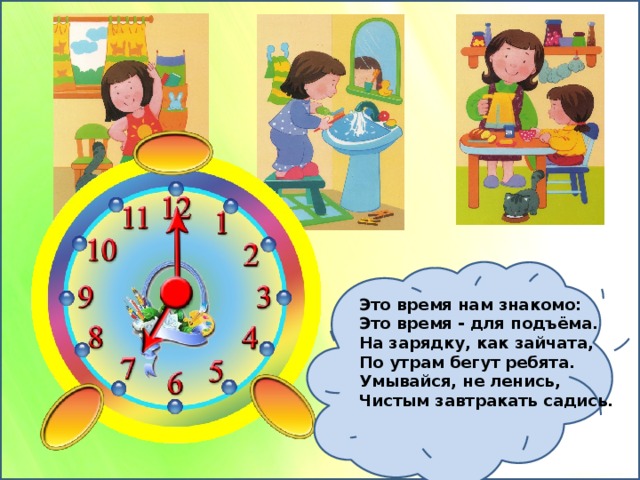 12
1
2
3
4
5
6
7
8
9
10
11

Это время нам знакомо:
Это время - для подъёма.
На зарядку, как зайчата,
По утрам бегут ребята.
Умывайся, не ленись,
Чистым завтракать садись.